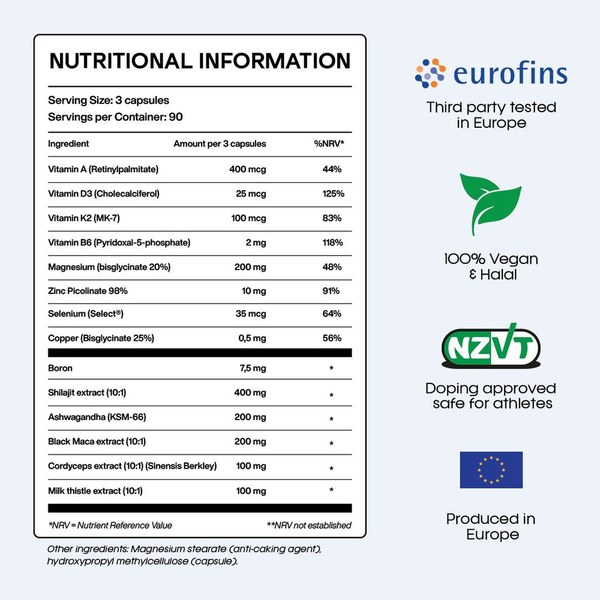 NUTRITIONAL INFORMATION

Serving Size: 3 capsules
Servings per Container: 90

| Ingredient | Amount per 3 capsules | %NRV* |
|---|---|---|
| Vitamin A (Retinylpalmitate) | 400 mcg | 44% |
| Vitamin D3 (Cholecalciferol) | 25 mcg | 125% |
| Vitamin K2 (MK-7) | 100 mcg | 83% |
| Vitamin B6 (Pyridoxal-5-phosphate) | 2 mg | 118% |
| Magnesium (bisglycinate 20%) | 200 mg | 48% |
| Zinc Picolinate 98% | 10 mg | 91% |
| Selenium (Select®) | 35 mcg | 64% |
| Copper (Bisglycinate 25%) | 0,5 mg | 56% |
| Boron | 7,5 mg | * |
| Shilajit extract (10:1) | 400 mg | * |
| Ashwagandha (KSM-66) | 200 mg | * |
| Black Maca extract (10:1) | 200 mg | * |
| Cordyceps extract (10:1) (Sinensis Berkley) | 100 mg | * |
| Milk thistle extract (10:1) | 100 mg | * |

*NRV = Nutrient Reference Value **NRV not established

Other ingredients: Magnesium stearate (anti-caking agent), hydroxypropyl methylcellulose (capsule).

eurofins

Third party tested in Europe

100% Vegan & Halal

NZVT

Doping approved safe for athletes

Produced in Europe